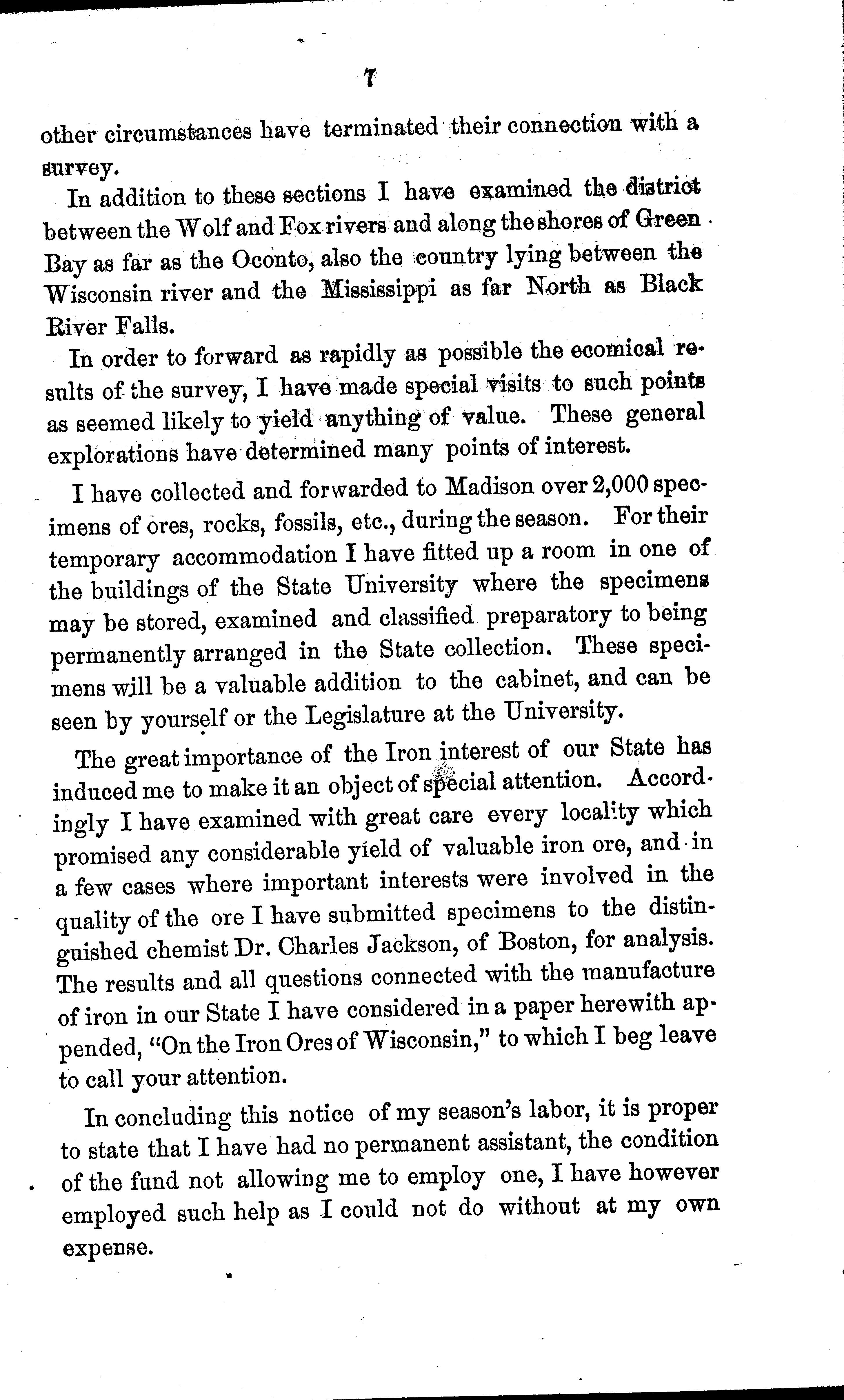 7

other circumstances have terminated their connection with a survey.

In addition to these sections I have examined the district between the Wolf and Fox rivers and along the shores of Green Bay as far as the Oconto, also the country lying between the Wisconsin river and the Mississippi as far North as Black River Falls.

In order to forward as rapidly as possible the ecomical results of the survey, I have made special visits to such points as seemed likely to yield anything of value. These general explorations have determined many points of interest.

I have collected and forwarded to Madison over 2,000 specimens of ores, rocks, fossils, etc., during the season. For their temporary accommodation I have fitted up a room in one of the buildings of the State University where the specimens may be stored, examined and classified preparatory to being permanently arranged in the State collection. These specimens will be a valuable addition to the cabinet, and can be seen by yourself or the Legislature at the University.

The great importance of the Iron interest of our State has induced me to make it an object of special attention. Accordingly I have examined with great care every locality which promised any considerable yield of valuable iron ore, and in a few cases where important interests were involved in the quality of the ore I have submitted specimens to the distinguished chemist Dr. Charles Jackson, of Boston, for analysis. The results and all questions connected with the manufacture of iron in our State I have considered in a paper herewith appended, "On the Iron Ores of Wisconsin," to which I beg leave to call your attention.

In concluding this notice of my season's labor, it is proper to state that I have had no permanent assistant, the condition of the fund not allowing me to employ one, I have however employed such help as I could not do without at my own expense.